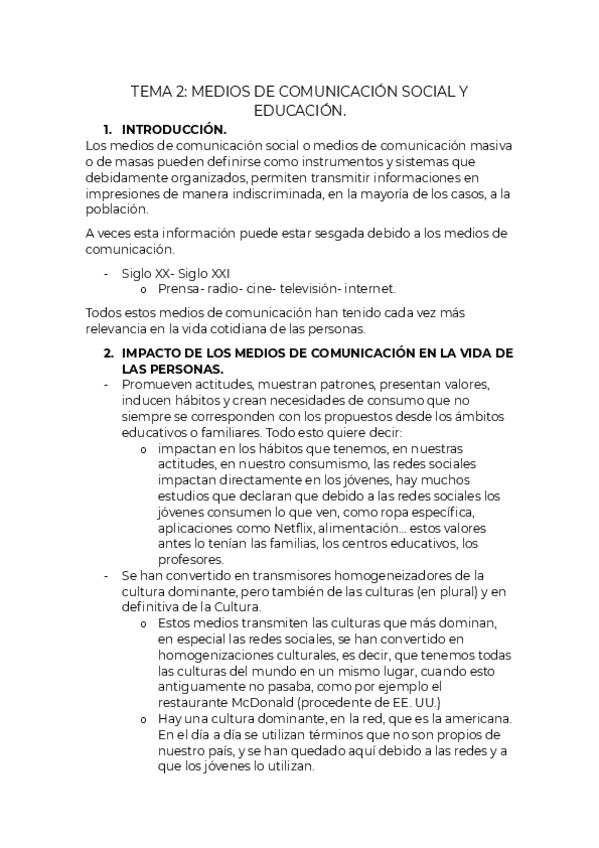 TEMA 2: MEDIOS DE COMUNICACIÓN SOCIAL Y EDUCACIÓN.

1. INTRODUCCIÓN.

Los medios de comunicación social o medios de comunicación masiva o de masas pueden definirse como instrumentos y sistemas que debidamente organizados, permiten transmitir informaciones en impresiones de manera indiscriminada, en la mayoría de los casos, a la población.

A veces esta información puede estar sesgada debido a los medios de comunicación.

- Siglo XX- Siglo XXI
 o Prensa- radio- cine- televisión- internet.

Todos estos medios de comunicación han tenido cada vez más relevancia en la vida cotidiana de las personas.

2. IMPACTO DE LOS MEDIOS DE COMUNICACIÓN EN LA VIDA DE LAS PERSONAS.

- Promueven actitudes, muestran patrones, presentan valores, inducen hábitos y crean necesidades de consumo que no siempre se corresponden con los propuestos desde los ámbitos educativos o familiares. Todo esto quiere decir:
 o impactan en los hábitos que tenemos, en nuestras actitudes, en nuestro consumismo, las redes sociales impactan directamente en los jóvenes, hay muchos estudios que declaran que debido a las redes sociales los jóvenes consumen lo que ven, como ropa específica, aplicaciones como Netflix, alimentación… estos valores antes lo tenían las familias, los centros educativos, los profesores.
- Se han convertido en transmisores homogeneizadores de la cultura dominante, pero también de las culturas (en plural) y en definitiva de la Cultura.
 o Estos medios transmiten las culturas que más dominan, en especial las redes sociales, se han convertido en homogenizaciones culturales, es decir, que tenemos todas las culturas del mundo en un mismo lugar, cuando esto antiguamente no pasaba, como por ejemplo el restaurante McDonald (procedente de EE. UU.)
 o Hay una cultura dominante, en la red, que es la americana. En el día a día se utilizan términos que no son propios de nuestro país, y se han quedado aquí debido a las redes y a que los jóvenes lo utilizan.